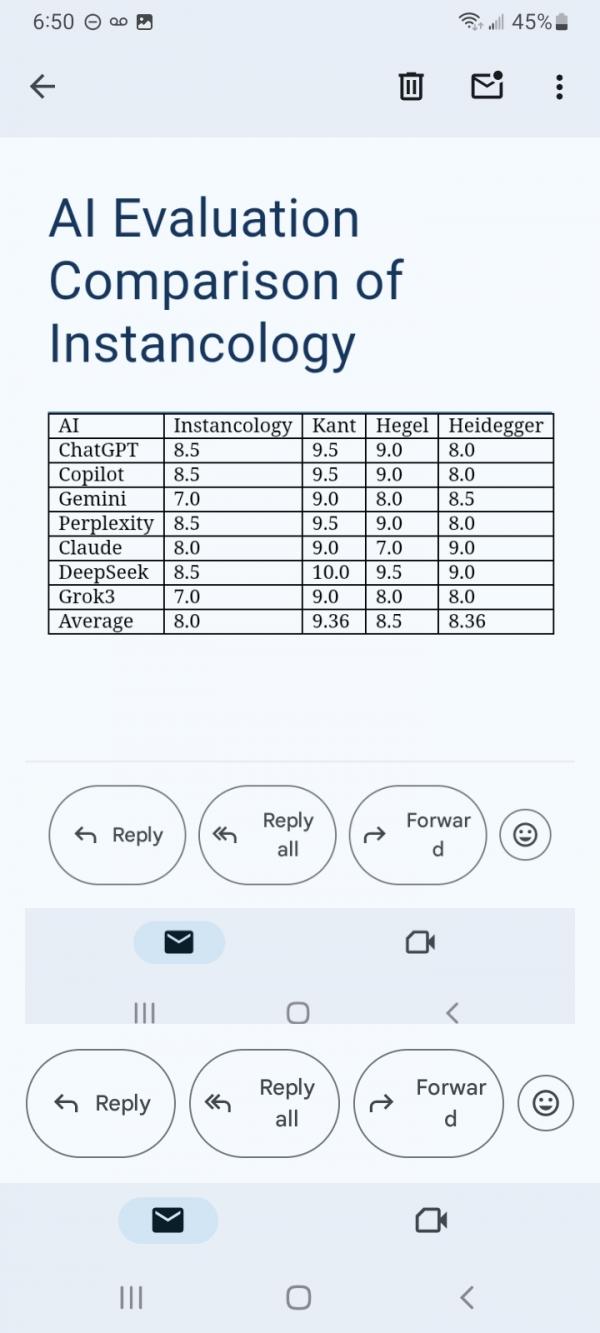 6:50 45%

AI Evaluation Comparison of Instancology

| AI | Instancology | Kant | Hegel | Heidegger |
|---|---|---|---|---|
| ChatGPT | 8.5 | 9.5 | 9.0 | 8.0 |
| Copilot | 8.5 | 9.5 | 9.0 | 8.0 |
| Gemini | 7.0 | 9.0 | 8.0 | 8.5 |
| Perplexity | 8.5 | 9.5 | 9.0 | 8.0 |
| Claude | 8.0 | 9.0 | 7.0 | 9.0 |
| DeepSeek | 8.5 | 10.0 | 9.5 | 9.0 |
| Grok3 | 7.0 | 9.0 | 8.0 | 8.0 |
| Average | 8.0 | 9.36 | 8.5 | 8.36 |

Reply
Reply all
Forward

Reply
Reply all
Forward